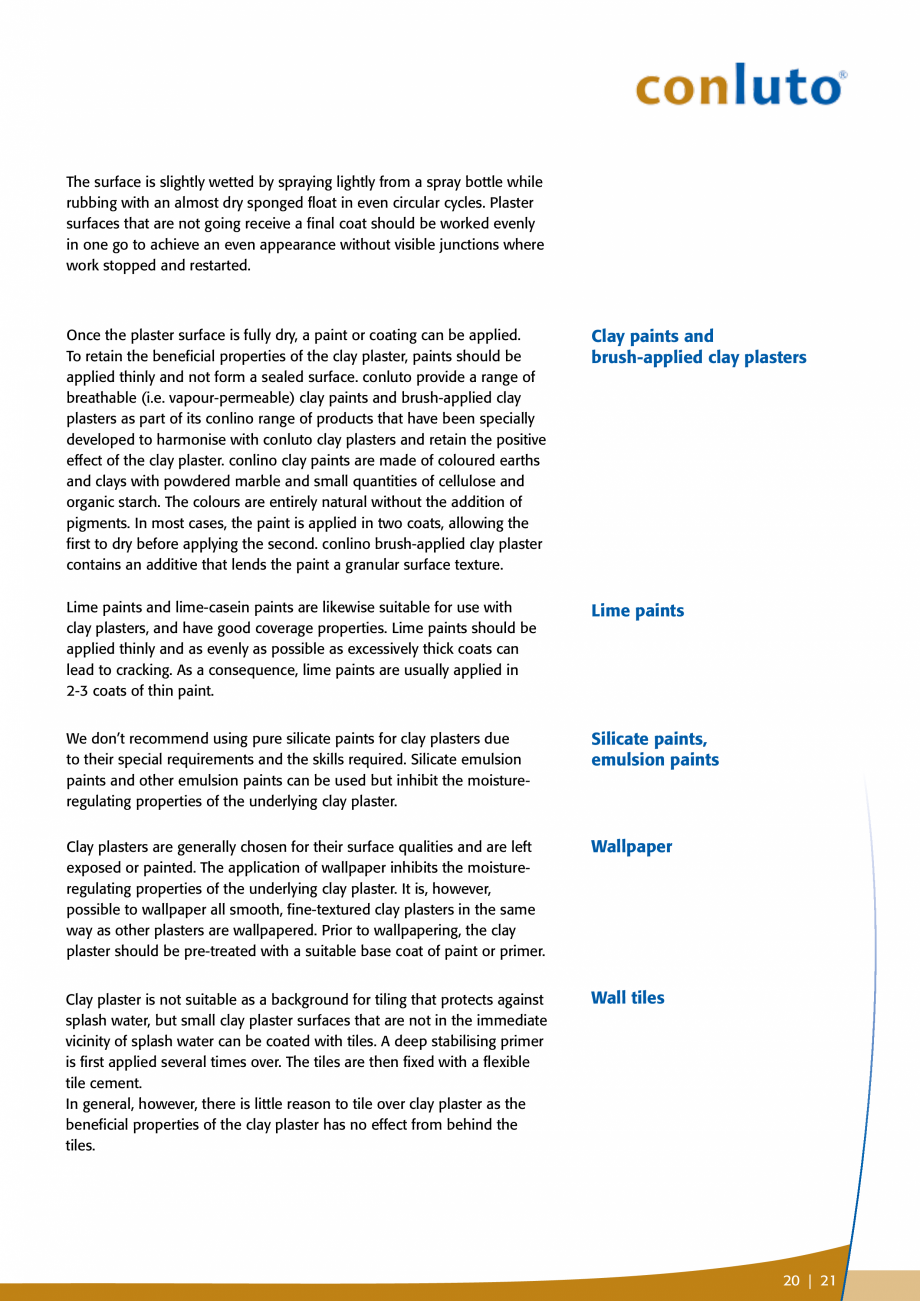 conluto®

The surface is slightly wetted by spraying lightly from a spray bottle while rubbing with an almost dry sponged float in even circular cycles. Plaster surfaces that are not going receive a final coat should be worked evenly in one go to achieve an even appearance without visible junctions where work stopped and restarted.

Clay paints and brush-applied clay plasters

Once the plaster surface is fully dry, a paint or coating can be applied. To retain the beneficial properties of the clay plaster, paints should be applied thinly and not form a sealed surface. conluto provide a range of breathable (i.e. vapour-permeable) clay paints and brush-applied clay plasters as part of its conlino range of products that have been specially developed to harmonise with conluto clay plasters and retain the positive effect of the clay plaster. conlino clay paints are made of coloured earths and clays with powdered marble and small quantities of cellulose and organic starch. The colours are entirely natural without the addition of pigments. In most cases, the paint is applied in two coats, allowing the first to dry before applying the second. conlino brush-applied clay plaster contains an additive that lends the paint a granular surface texture.

Lime paints

Lime paints and lime-casein paints are likewise suitable for use with clay plasters, and have good coverage properties. Lime paints should be applied thinly and as evenly as possible as excessively thick coats can lead to cracking. As a consequence, lime paints are usually applied in 2-3 coats of thin paint.

Silicate paints, emulsion paints

We don't recommend using pure silicate paints for clay plasters due to their special requirements and the skills required. Silicate emulsion paints and other emulsion paints can be used but inhibit the moisture-regulating properties of the underlying clay plaster.

Wallpaper

Clay plasters are generally chosen for their surface qualities and are left exposed or painted. The application of wallpaper inhibits the moisture-regulating properties of the underlying clay plaster. It is, however, possible to wallpaper all smooth, fine-textured clay plasters in the same way as other plasters are wallpapered. Prior to wallpapering, the clay plaster should be pre-treated with a suitable base coat of paint or primer.

Wall tiles

Clay plaster is not suitable as a background for tiling that protects against splash water, but small clay plaster surfaces that are not in the immediate vicinity of splash water can be coated with tiles. A deep stabilising primer is first applied several times over. The tiles are then fixed with a flexible tile cement.
In general, however, there is little reason to tile over clay plaster as the beneficial properties of the clay plaster has no effect from behind the tiles.

20 | 21